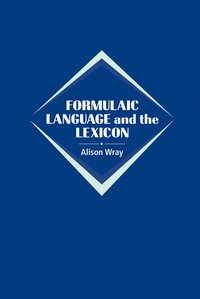 FORMULAIC LANGUAGE and the LEXICON

Alison Wray